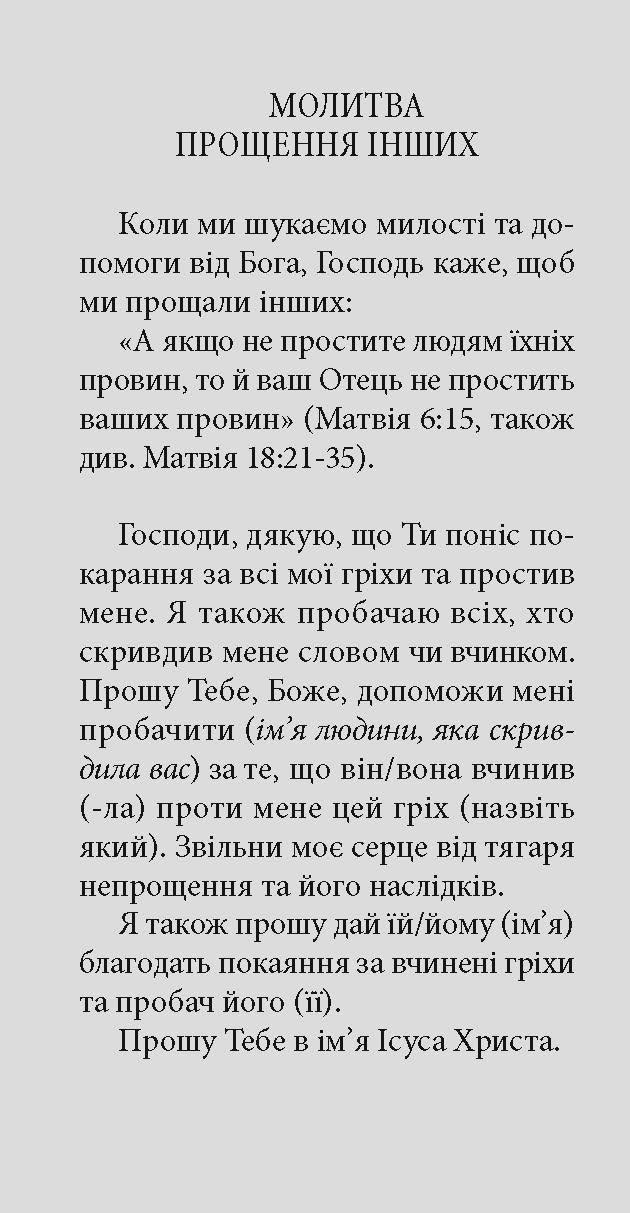 МОЛИТВА
ПРОЩЕННЯ ІНШИХ

Коли ми шукаємо милості та допомоги від Бога, Господь каже, щоб ми прощали інших:

«А якщо не простите людям їхніх провин, то й ваш Отець не простить ваших провин» (Матвія 6:15, також див. Матвія 18:21-35).

Господи, дякую, що Ти поніс покарання за всі мої гріхи та простив мене. Я також пробачаю всіх, хто скривдив мене словом чи вчинком. Прошу Тебе, Боже, допоможи мені пробачити (ім'я людини, яка скривдила вас) за те, що він/вона вчинив (-ла) проти мене цей гріх (назвіть який). Звільни моє серце від тягаря непрощення та його наслідків.

Я також прошу дай їй/йому (ім'я) благодать покаяння за вчинені гріхи та пробач його (її).

Прошу Тебе в ім'я Ісуса Христа.